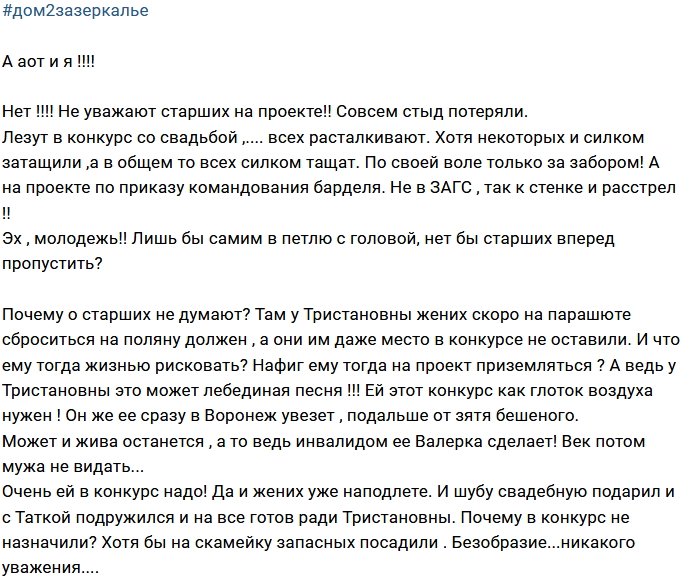 #дом2зазеркалье

А аот и я !!!!

Нет !!!! Не уважают старших на проекте!! Совсем стыд потеряли.
Лезут в конкурс со свадьбой ,.... всех расталкивают. Хотя некоторых и силком затащили ,а в общем то всех силком тащат. По своей воле только за забором! А на проекте по приказу командования барделя. Не в ЗАГС , так к стенке и расстрел !!
Эх , молодежь!! Лишь бы самим в петлю с головой, нет бы старших вперед пропустить?

Почему о старших не думают? Там у Тристановны жених скоро на парашюте сброситься на поляну должен , а они им даже место в конкурсе не оставили. И что ему тогда жизнью рисковать? Нафиг ему тогда на проект приземляться ? А ведь у Тристановны это может лебединая песня !!! Ей этот конкурс как глоток воздуха нужен ! Он же ее сразу в Воронеж увезет , подальше от зятя бешеного.
Может и жива останется , а то ведь инвалидом ее Валерка сделает! Век потом мужа не видать...
Очень ей в конкурс надо! Да и жених уже наподлете. И шубу свадебную подарил и с Таткой подружился и на все готов ради Тристановны. Почему в конкурс не назначили? Хотя бы на скамейку запасных посадили . Безобразие...никакого уважения....